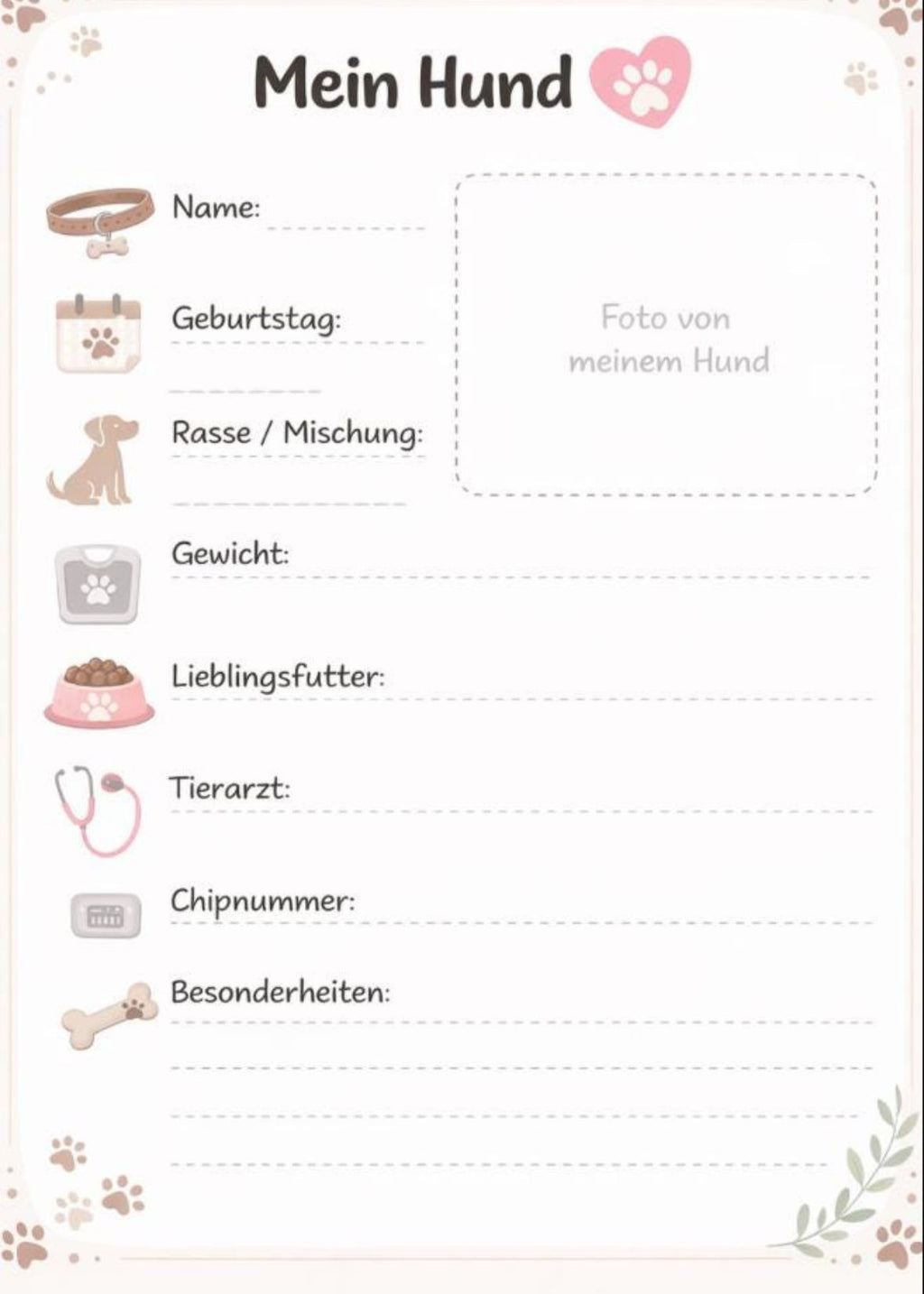 Mein Hund

Name:

Foto von meinem Hund

Geburtstag:

Rasse / Mischung:

Gewicht:

Lieblingsfutter:

Tierarzt:

Chipnummer:

Besonderheiten: